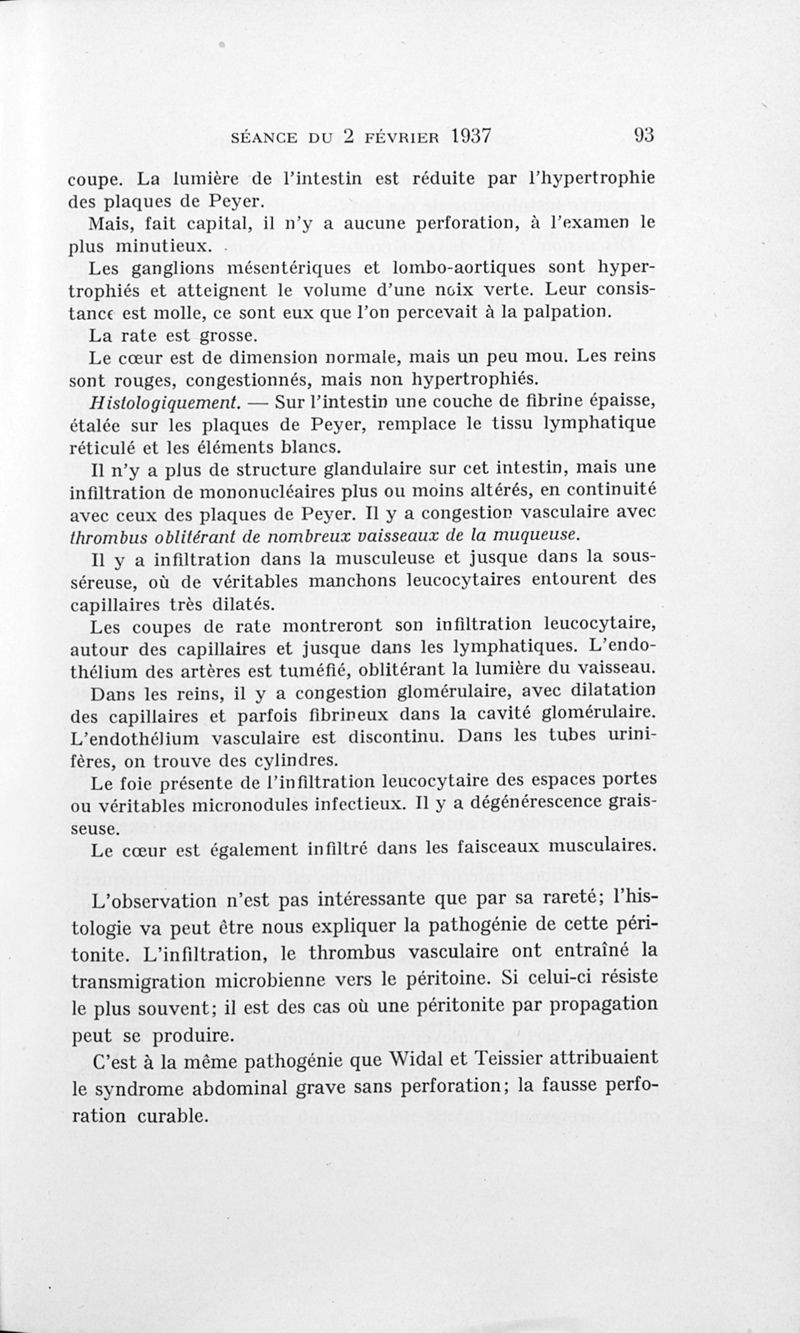 SÉANCE DU 2 FÉVRIER 1937 93

coupe. La lumière de l'intestin est réduite par l'hypertrophie des plaques de Peyer.

Mais, fait capital, il n'y a aucune perforation, à l'examen le plus minutieux.

Les ganglions mésentériques et lombo-aortiques sont hypertrophiés et atteignent le volume d'une noix verte. Leur consistance est molle, ce sont eux que l'on percevait à la palpation.

La rate est grosse.

Le cœur est de dimension normale, mais un peu mou. Les reins sont rouges, congestionnés, mais non hypertrophiés.

Histologiquement. — Sur l'intestin une couche de fibrine épaisse, étalée sur les plaques de Peyer, remplace le tissu lymphatique réticulé et les éléments blancs.

Il n'y a plus de structure glandulaire sur cet intestin, mais une infiltration de mononucléaires plus ou moins altérés, en continuité avec ceux des plaques de Peyer. Il y a congestion vasculaire avec thrombus oblitérant de nombreux vaisseaux de la muqueuse.

Il y a infiltration dans la musculeuse et jusque dans la sous-séreuse, où de véritables manchons leucocytaires entourent des capillaires très dilatés.

Les coupes de rate montreront son infiltration leucocytaire, autour des capillaires et jusque dans les lymphatiques. L'endothélium des artères est tuméfié, oblitérant la lumière du vaisseau.

Dans les reins, il y a congestion glomérulaire, avec dilatation des capillaires et parfois fibrineux dans la cavité glomérulaire. L'endothélium vasculaire est discontinu. Dans les tubes urinifères, on trouve des cylindres.

Le foie présente de l'infiltration leucocytaire des espaces portes ou véritables micronodules infectieux. Il y a dégénérescence graisseuse.

Le cœur est également infiltré dans les faisceaux musculaires.

L'observation n'est pas intéressante que par sa rareté; l'histologie va peut être nous expliquer la pathogénie de cette péritonite. L'infiltration, le thrombus vasculaire ont entraîné la transmigration microbienne vers le péritoine. Si celui-ci résiste le plus souvent; il est des cas où une péritonite par propagation peut se produire.

C'est à la même pathogénie que Widal et Teissier attribuaient le syndrome abdominal grave sans perforation; la fausse perforation curable.